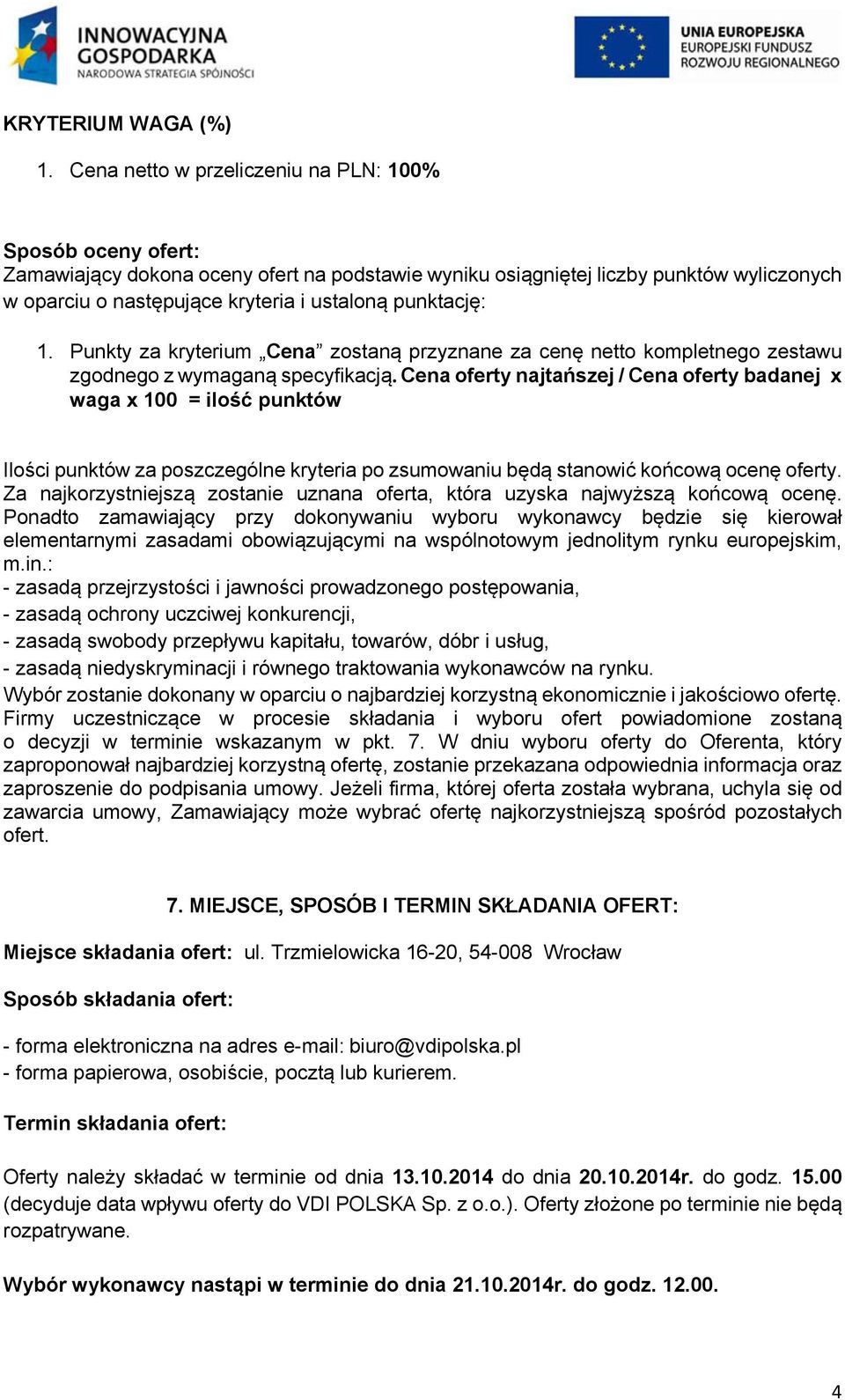 INNOWACYJNA GOSPODARKA
NARODOWA STRATEGIA SPÓJNOŚCI

UNIA EUROPEJSKA
EUROPEJSKI FUNDUSZ
ROZWOJU REGIONALNEGO

KRYTERIUM WAGA (%)

1. Cena netto w przeliczeniu na PLN: 100%

Sposób oceny ofert:
Zamawiający dokona oceny ofert na podstawie wyniku osiągniętej liczby punktów wyliczonych w oparciu o następujące kryteria i ustaloną punktację:

1. Punkty za kryterium „Cena” zostaną przyznane za cenę netto kompletnego zestawu zgodnego z wymaganą specyfikacją. Cena oferty najtańszej / Cena oferty badanej x waga x 100 = ilość punktów

Ilości punktów za poszczególne kryteria po zsumowaniu będą stanowić końcową ocenę oferty. Za najkorzystniejszą zostanie uznana oferta, która uzyska najwyższą końcową ocenę. Ponadto zamawiający przy dokonywaniu wyboru wykonawcy będzie się kierował elementarnymi zasadami obowiązującymi na wspólnotowym jednolitym rynku europejskim, m.in.:
- zasadą przejrzystości i jawności prowadzonego postępowania,
- zasadą ochrony uczciwej konkurencji,
- zasadą swobody przepływu kapitału, towarów, dóbr i usług,
- zasadą niedyskryminacji i równego traktowania wykonawców na rynku.
Wybór zostanie dokonany w oparciu o najbardziej korzystną ekonomicznie i jakościowo ofertę. Firmy uczestniczące w procesie składania i wyboru ofert powiadomione zostaną o decyzji w terminie wskazanym w pkt. 7. W dniu wyboru oferty do Oferenta, który zaproponował najbardziej korzystną ofertę, zostanie przekazana odpowiednia informacja oraz zaproszenie do podpisania umowy. Jeżeli firma, której oferta została wybrana, uchyla się od zawarcia umowy, Zamawiający może wybrać ofertę najkorzystniejszą spośród pozostałych ofert.

7. MIEJSCE, SPOSÓB I TERMIN SKŁADANIA OFERT:

Miejsce składania ofert: ul. Trzmielowicka 16-20, 54-008 Wrocław

Sposób składania ofert:

- forma elektroniczna na adres e-mail: biuro@vdipolska.pl
- forma papierowa, osobiście, pocztą lub kurierem.

Termin składania ofert:

Oferty należy składać w terminie od dnia 13.10.2014 do dnia 20.10.2014r. do godz. 15.00 (decyduje data wpływu oferty do VDI POLSKA Sp. z o.o.). Oferty złożone po terminie nie będą rozpatrywane.

Wybór wykonawcy nastąpi w terminie do dnia 21.10.2014r. do godz. 12.00.

4